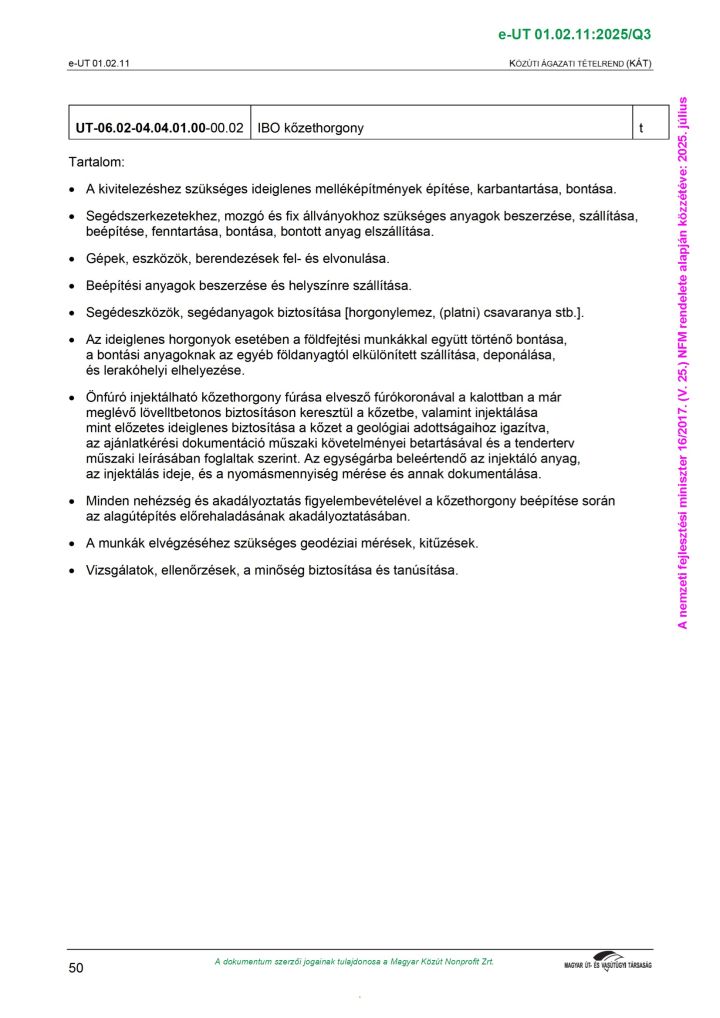 e-UT 01.02.11:2025/Q3

e-UT 01.02.11

KÖZÚTI ÁGAZATI TÉTELREND (KÁT)

| UT-06.02-04.04.01.00-00.02 | IBO kőzethorgony | t |
|---|---|---|

Tartalom:

• A kivitelezéshez szükséges ideiglenes melléképítmények építése, karbantartása, bontása.

• Segédszerkezetekhez, mozgó és fix állványokhoz szükséges anyagok beszerzése, szállítása, beépítése, fenntartása, bontása, bontott anyag elszállítása.

• Gépek, eszközök, berendezések fel- és elvonulása.

• Beépítési anyagok beszerzése és helyszínre szállítása.

• Segédeszközök, segédanyagok biztosítása [horgonylemez, (platni) csavaranya stb.].

• Az ideiglenes horgonyok esetében a földfejtési munkákkal együtt történő bontása, a bontási anyagoknak az egyéb földanyagtól elkülönített szállítása, deponálása, és lerakóhelyi elhelyezése.

• Önfúró injektálható kőzethorgony fúrása elvesző fúrókoronával a kalottban a már meglévő lövelltbetonos biztosításon keresztül a kőzetbe, valamint injektálása mint előzetes ideiglenes biztosítása a kőzet a geológiai adottságaihoz igazítva, az ajánlatkérési dokumentáció műszaki követelményei betartásával és a tenderterv műszaki leírásában foglaltak szerint. Az egységárba beleértendő az injektáló anyag, az injektálás ideje, és a nyomásmennyiség mérése és annak dokumentálása.

• Minden nehézség és akadályoztatás figyelembevételével a kőzethorgony beépítése során az alagútépítés előrehaladásának akadályoztatásában.

• A munkák elvégzéséhez szükséges geodéziai mérések, kitűzések.

• Vizsgálatok, ellenőrzések, a minőség biztosítása és tanúsítása.

A nemzeti fejlesztési miniszter 16/2017. (V. 25.) NFM rendelete alapján közzétéve: 2025. július

50

A dokumentum szerzői jogainak tulajdonosa a Magyar Közút Nonprofit Zrt.

MAGYAR ÚT- ÉS VASÚTÜGYI TÁRSASÁG